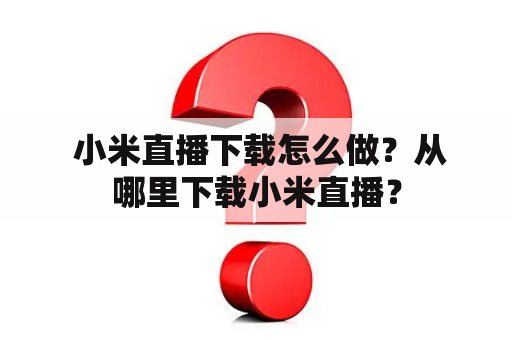 小米直播下载怎么做？从哪里下载小米直播？